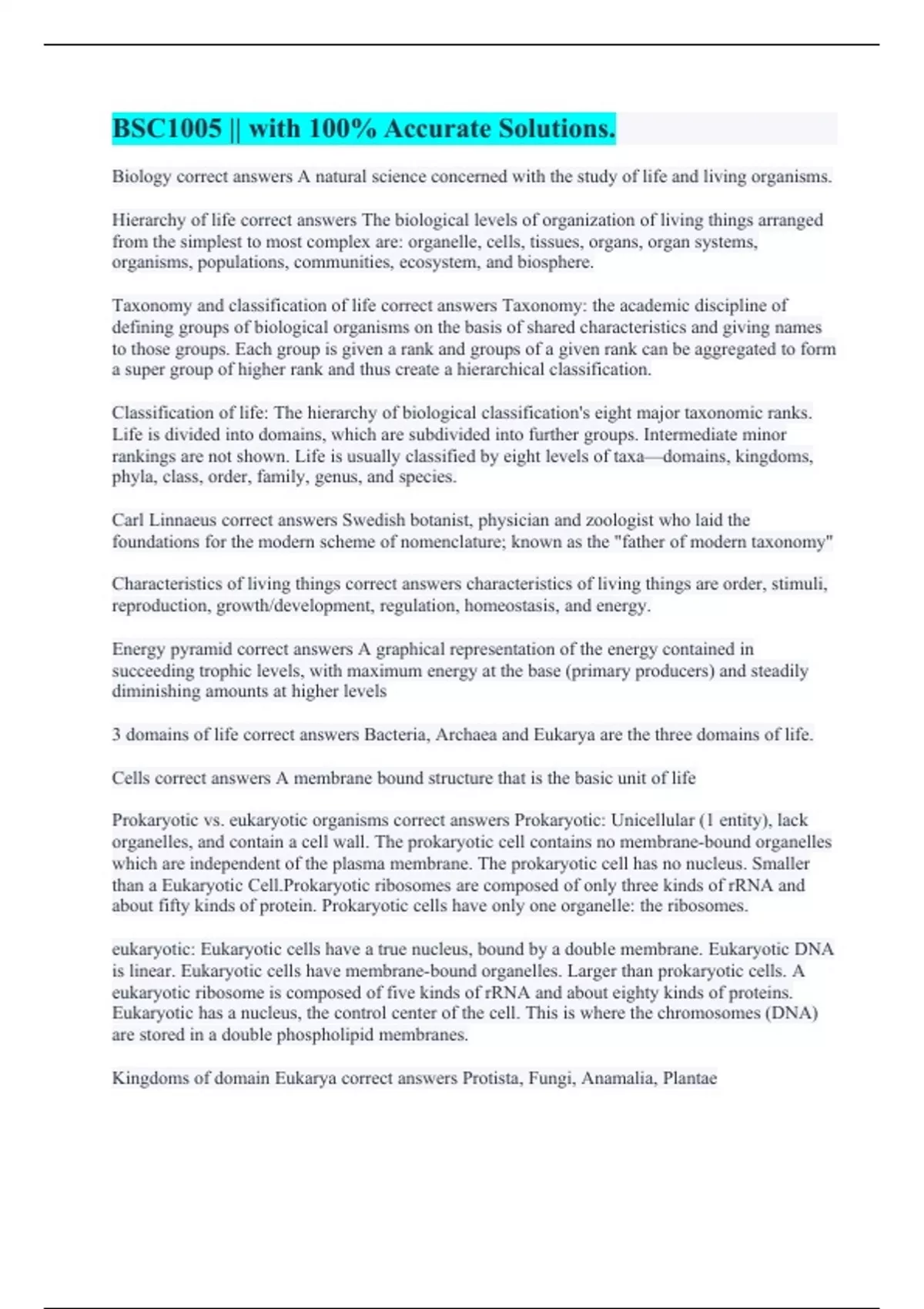 BSC1005 || with 100% Accurate Solutions.

Biology correct answers A natural science concerned with the study of life and living organisms.

Hierarchy of life correct answers The biological levels of organization of living things arranged from the simplest to most complex are: organelle, cells, tissues, organs, organ systems, organisms, populations, communities, ecosystem, and biosphere.

Taxonomy and classification of life correct answers Taxonomy: the academic discipline of defining groups of biological organisms on the basis of shared characteristics and giving names to those groups. Each group is given a rank and groups of a given rank can be aggregated to form a super group of higher rank and thus create a hierarchical classification.

Classification of life: The hierarchy of biological classification's eight major taxonomic ranks. Life is divided into domains, which are subdivided into further groups. Intermediate minor rankings are not shown. Life is usually classified by eight levels of taxa—domains, kingdoms, phyla, class, order, family, genus, and species.

Carl Linnaeus correct answers Swedish botanist, physician and zoologist who laid the foundations for the modern scheme of nomenclature; known as the "father of modern taxonomy"

Characteristics of living things correct answers characteristics of living things are order, stimuli, reproduction, growth/development, regulation, homeostasis, and energy.

Energy pyramid correct answers A graphical representation of the energy contained in succeeding trophic levels, with maximum energy at the base (primary producers) and steadily diminishing amounts at higher levels

3 domains of life correct answers Bacteria, Archaea and Eukarya are the three domains of life.

Cells correct answers A membrane bound structure that is the basic unit of life

Prokaryotic vs. eukaryotic organisms correct answers Prokaryotic: Unicellular (1 entity), lack organelles, and contain a cell wall. The prokaryotic cell contains no membrane-bound organelles which are independent of the plasma membrane. The prokaryotic cell has no nucleus. Smaller than a Eukaryotic Cell.Prokaryotic ribosomes are composed of only three kinds of rRNA and about fifty kinds of protein. Prokaryotic cells have only one organelle: the ribosomes.

eukaryotic: Eukaryotic cells have a true nucleus, bound by a double membrane. Eukaryotic DNA is linear. Eukaryotic cells have membrane-bound organelles. Larger than prokaryotic cells. A eukaryotic ribosome is composed of five kinds of rRNA and about eighty kinds of proteins. Eukaryotic has a nucleus, the control center of the cell. This is where the chromosomes (DNA) are stored in a double phospholipid membranes.

Kingdoms of domain Eukarya correct answers Protista, Fungi, Anamalia, Plantae